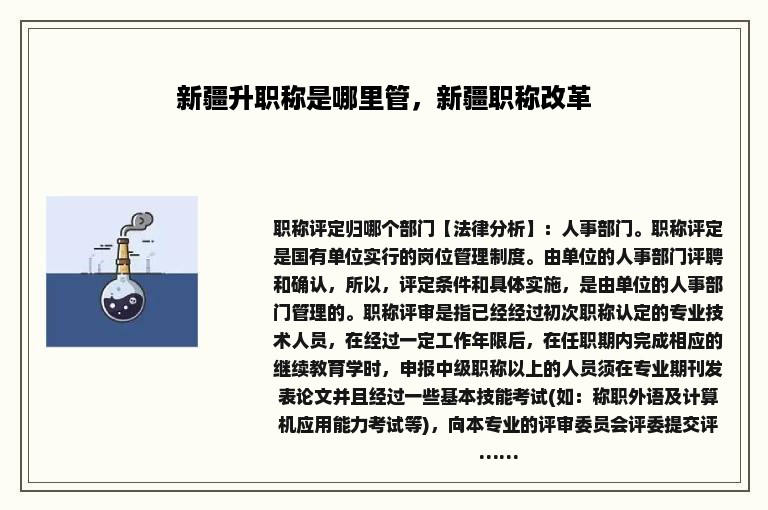 新疆升职称是哪里管，新疆职称改革

职称评定归哪个部门【法律分析】：人事部门。职称评定是国有单位实行的岗位管理制度。由单位的人事部门评聘和确认，所以，评定条件和具体实施，是由单位的人事部门管理的。职称评审是指已经经过初次职称认定的专业技术人员，在经过一定工作年限后，在任职期内完成相应的继续教育学时，申报中级职称以上的人员须在专业期刊发表论文并且经过一些基本技能考试(如：称职外语及计算机应用能力考试等)，向本专业的评审委员会评委提交评……